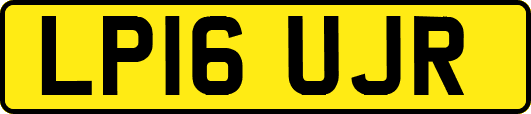 LP16 UJR